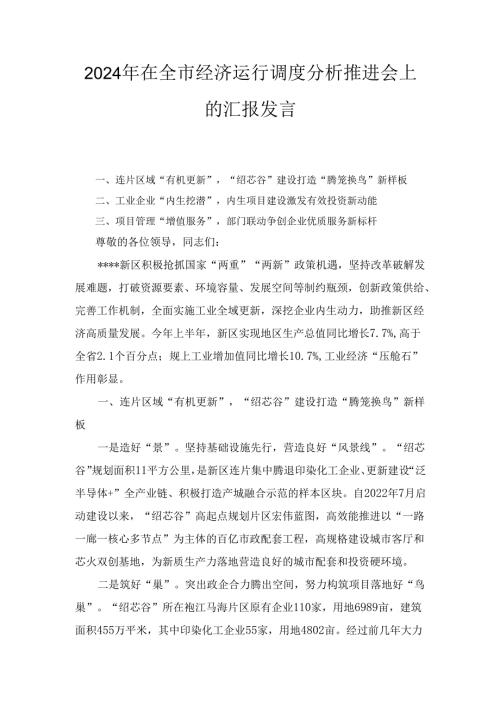 2024年在全市经济运行调度分析推进会上的汇报发言

一、连片区域“有机更新”，“绍芯谷”建设打造“腾笼换鸟”新样板
二、工业企业“内生挖潜”，内生项目建设激发有效投资新动能
三、项目管理“增值服务”，部门联动争创企业优质服务新标杆
尊敬的各位领导，同志们：

****新区积极抢抓国家“两重”“两新”政策机遇，坚持改革破解发展难题，打破资源要素、环境容量、发展空间等制约瓶颈，创新政策供给、完善工作机制，全面实施工业全域更新，深挖企业内生动力，助推新区经济高质量发展。今年上半年，新区实现地区生产总值同比增长7.7%，高于全省2.1个百分点；规上工业增加值同比增长10.7%，工业经济“压舱石”作用彰显。

一、连片区域“有机更新”，“绍芯谷”建设打造“腾笼换鸟”新样板

一是造好“景”。坚持基础设施先行，营造良好“风景线”。“绍芯谷”规划面积11平方公里，是新区连片集中腾退印染化工企业、更新建设“泛半导体+”全产业链、积极打造产城融合示范的样本区块。自2022年7月启动建设以来，“绍芯谷”高起点规划片区宏伟蓝图，高效能推进以“一路一廊一核心多节点”为主体的百亿市政配套工程，高规格建设城市客厅和芯火双创基地，为新质生产力落地营造良好的城市配套和投资硬环境。

二是筑好“巢”。突出政企合力腾出空间，努力构筑项目落地好“鸟巢”。“绍芯谷”所在袍江马海片区原有企业110家，用地6989亩，建筑面积455万平米，其中印染化工企业55家，用地4802亩。经过前几年大力